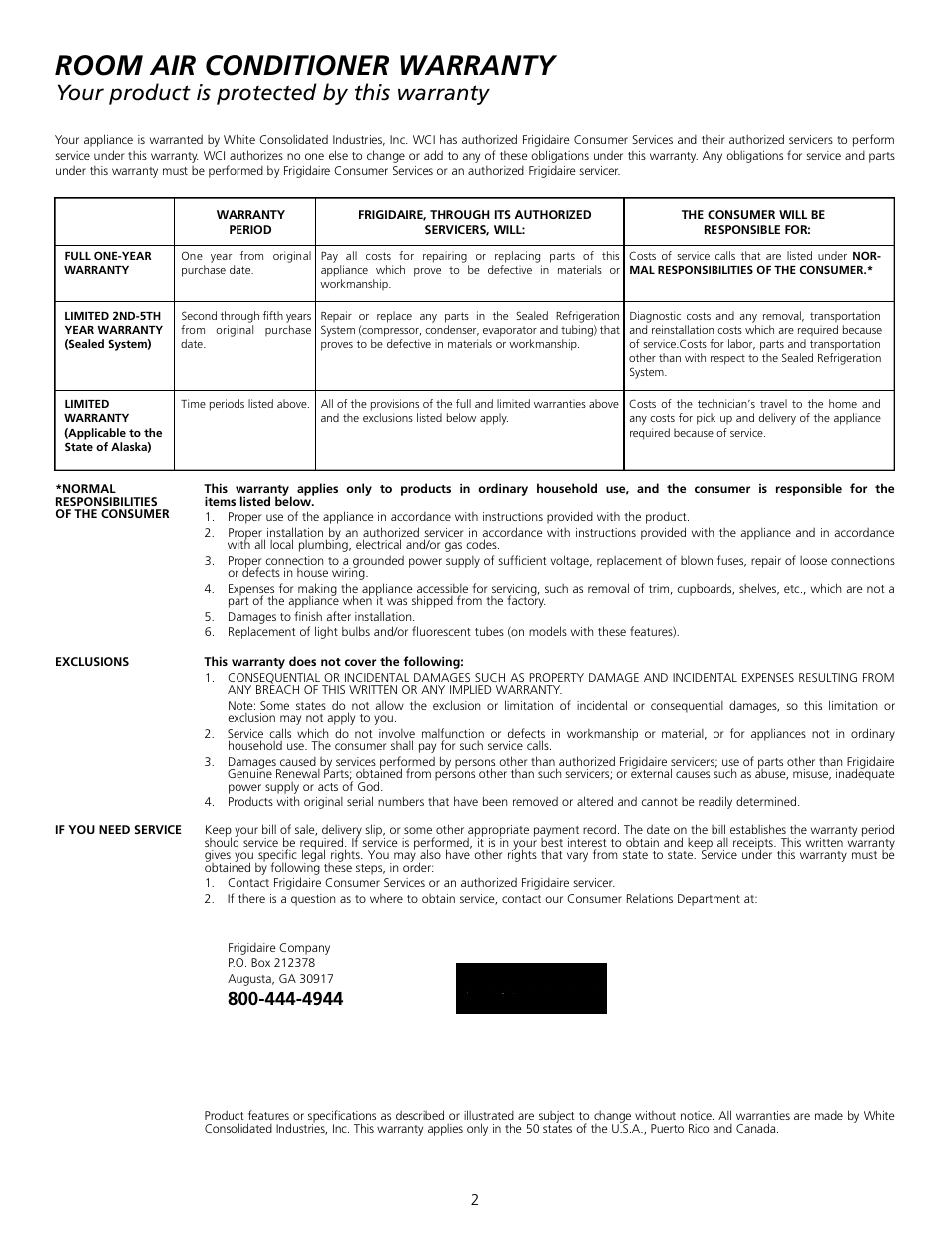 ROOM AIR CONDITIONER WARRANTY
Your product is protected by this warranty

Your appliance is warranted by White Consolidated Industries, Inc. WCI has authorized Frigidaire Consumer Services and their authorized servicers to perform service under this warranty. WCI authorizes no one else to change or add to any of these obligations under this warranty. Any obligations for service and parts under this warranty must be performed by Frigidaire Consumer Services or an authorized Frigidaire servicer.

| | WARRANTY PERIOD | FRIGIDAIRE, THROUGH ITS AUTHORIZED SERVICERS, WILL: | THE CONSUMER WILL BE RESPONSIBLE FOR: |
|---|---|---|---|
| FULL ONE-YEAR WARRANTY | One year from original purchase date. | Pay all costs for repairing or replacing parts of this appliance which prove to be defective in materials or workmanship. | Costs of service calls that are listed under NORMAL RESPONSIBILITIES OF THE CONSUMER.* |
| LIMITED 2ND-5TH YEAR WARRANTY (Sealed System) | Second through fifth years from original purchase date. | Repair or replace any parts in the Sealed Refrigeration System (compressor, condenser, evaporator and tubing) that proves to be defective in materials or workmanship. | Diagnostic costs and any removal, transportation and reinstallation costs which are required because of service.Costs for labor, parts and transportation other than with respect to the Sealed Refrigeration System. |
| LIMITED WARRANTY (Applicable to the State of Alaska) | Time periods listed above. | All of the provisions of the full and limited warranties above and the exclusions listed below apply. | Costs of the technician's travel to the home and any costs for pick up and delivery of the appliance required because of service. |

*NORMAL RESPONSIBILITIES OF THE CONSUMER

This warranty applies only to products in ordinary household use, and the consumer is responsible for the items listed below.
1. Proper use of the appliance in accordance with instructions provided with the product.
2. Proper installation by an authorized servicer in accordance with instructions provided with the appliance and in accordance with all local plumbing, electrical and/or gas codes.
3. Proper connection to a grounded power supply of sufficient voltage, replacement of blown fuses, repair of loose connections or defects in house wiring.
4. Expenses for making the appliance accessible for servicing, such as removal of trim, cupboards, shelves, etc., which are not a part of the appliance when it was shipped from the factory.
5. Damages to finish after installation.
6. Replacement of light bulbs and/or fluorescent tubes (on models with these features).

EXCLUSIONS

This warranty does not cover the following:
1. CONSEQUENTIAL OR INCIDENTAL DAMAGES SUCH AS PROPERTY DAMAGE AND INCIDENTAL EXPENSES RESULTING FROM ANY BREACH OF THIS WRITTEN OR ANY IMPLIED WARRANTY.
Note: Some states do not allow the exclusion or limitation of incidental or consequential damages, so this limitation or exclusion may not apply to you.
2. Service calls which do not involve malfunction or defects in workmanship or material, or for appliances not in ordinary household use. The consumer shall pay for such service calls.
3. Damages caused by services performed by persons other than authorized Frigidaire servicers; use of parts other than Frigidaire Genuine Renewal Parts; obtained from persons other than such servicers; or external causes such as abuse, misuse, inadequate power supply or acts of God.
4. Products with original serial numbers that have been removed or altered and cannot be readily determined.

IF YOU NEED SERVICE

Keep your bill of sale, delivery slip, or some other appropriate payment record. The date on the bill establishes the warranty period should service be required. If service is performed, it is in your best interest to obtain and keep all receipts. This written warranty gives you specific legal rights. You may also have other rights that vary from state to state. Service under this warranty must be obtained by following these steps, in order:
1. Contact Frigidaire Consumer Services or an authorized Frigidaire servicer.
2. If there is a question as to where to obtain service, contact our Consumer Relations Department at:

Frigidaire Company
P.O. Box 212378
Augusta, GA 30917
800-444-4944

Product features or specifications as described or illustrated are subject to change without notice. All warranties are made by White Consolidated Industries, Inc. This warranty applies only in the 50 states of the U.S.A., Puerto Rico and Canada.

2